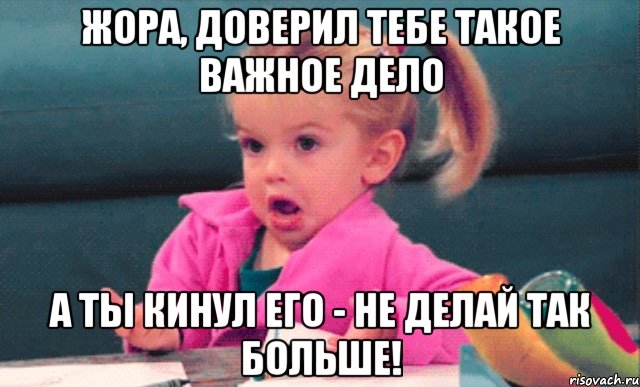 ЖОРА, ДОВЕРИЛ ТЕБЕ ТАКОЕ ВАЖНОЕ ДЕЛО

А ТЫ КИНУЛ ЕГО - НЕ ДЕЛАЙ ТАК БОЛЬШЕ!

risovach.ru